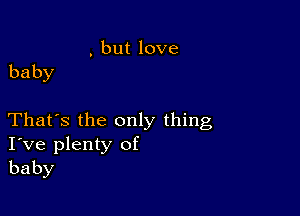 , but love baby

That´s the only thing I´ve plenty of baby